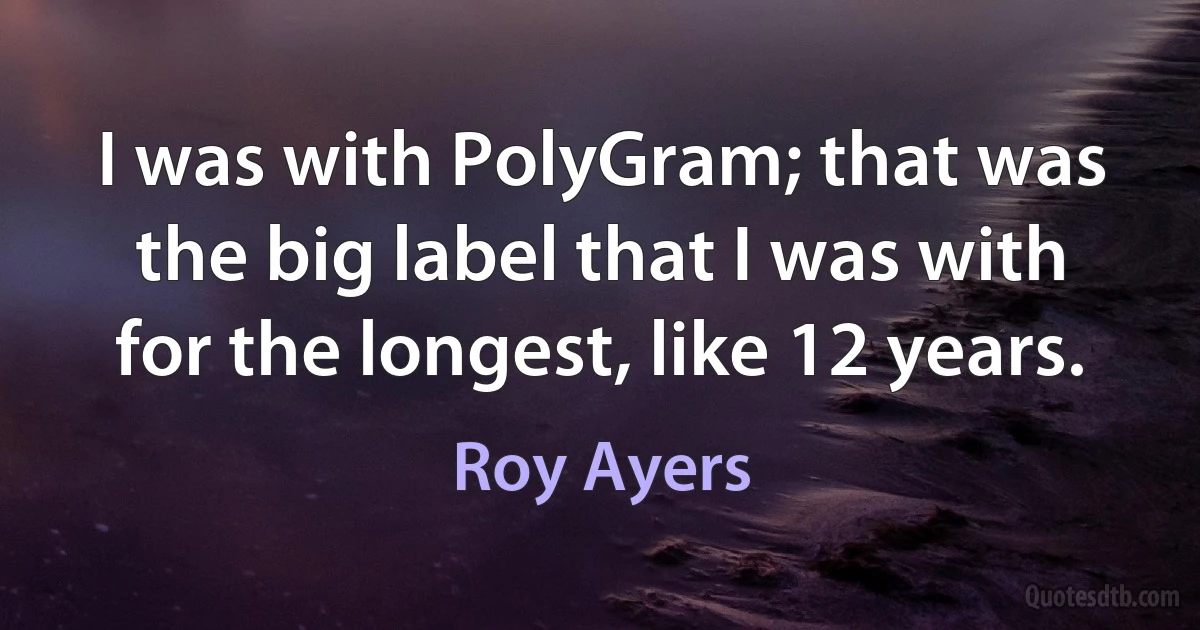 I was with PolyGram; that was the big label that I was with for the longest, like 12 years.

Roy Ayers

Quotesdtb.com